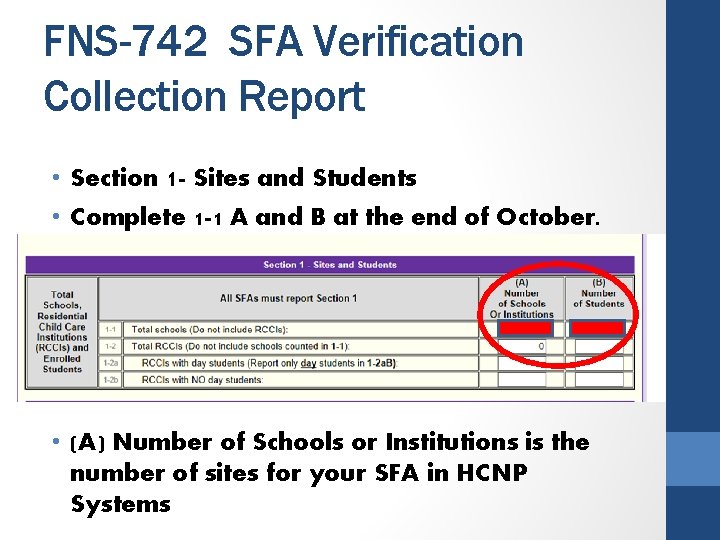 FNS-742 SFA Verification Collection Report

• Section 1- Sites and Students
• Complete 1-1 A and B at the end of October.

Section 1 - Sites and Students

| Total Schools, Residential Child Care Institutions (RCCIs) and Enrolled Students | All SFAs must report Section 1 | | (A) Number of Schools Or Institutions | (B) Number of Students |
|---|---|---|---|---|
| | 1-1 | Total schools (Do not include RCCIs): | | |
| | 1-2 | Total RCCIs (Do not include schools counted in 1-1): | 0 | |
| | 1-2a | RCCIs with day students (Report only day students in 1-2aB): | | |
| | 1-2b | RCCIs with NO day students: | | |

• (A) Number of Schools or Institutions is the number of sites for your SFA in HCNP Systems